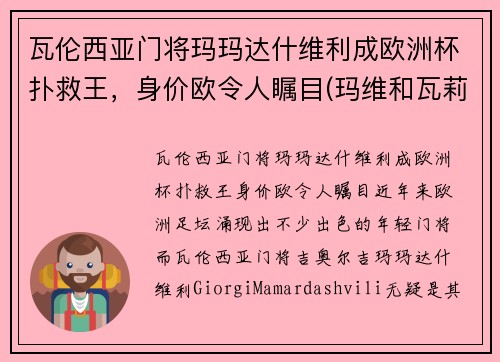 瓦伦西亚门将玛玛达什维利成欧洲杯扑救王，身价欧令人瞩目(玛维和瓦莉

瓦伦西亚门将玛玛达什维利成欧洲杯扑救王身价欧令人瞩目近年来欧洲足坛涌现出不少出色的年轻门将而瓦伦西亚门将吉奥尔吉玛玛达什维利GiorgiMamardashvili无疑是其